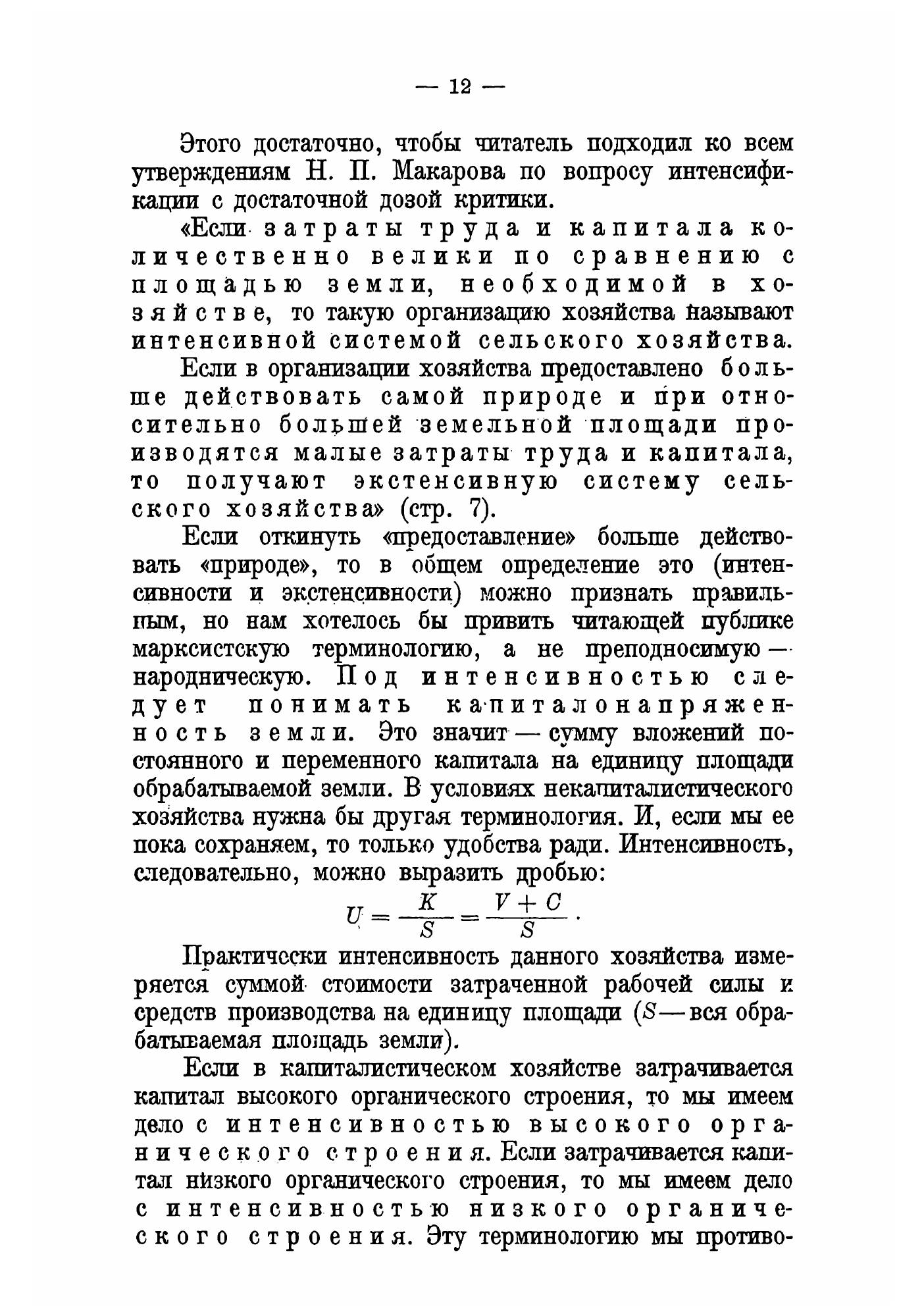 — 12 —

Этого достаточно, чтобы читатель подходил ко всем утверждениям Н. П. Макарова по вопросу интенсификации с достаточной дозой критики.

«Если затраты труда и капитала количественно велики по сравнению с площадью земли, необходимой в хозяйстве, то такую организацию хозяйства называют интенсивной системой сельского хозяйства.

Если в организации хозяйства предоставлено больше действовать самой природе и при относительно большей земельной площади производятся малые затраты труда и капитала, то получают экстенсивную систему сельского хозяйства» (стр. 7).

Если откинуть «предоставление» больше действовать «природе», то в общем определение это (интенсивности и экстенсивности) можно признать правильным, но нам хотелось бы привить читающей публике марксистскую терминологию, а не преподносимую — народническую. Под интенсивностью следует понимать капиталонапряженность земли. Это значит — сумму вложений постоянного и переменного капитала на единицу площади обрабатываемой земли. В условиях некапиталистического хозяйства нужна бы другая терминология. И, если мы ее пока сохраняем, то только удобства ради. Интенсивность, следовательно, можно выразить дробью:

$U = \frac{K}{S} = \frac{V + C}{S}$.

Практически интенсивность данного хозяйства измеряется суммой стоимости затраченной рабочей силы и средств производства на единицу площади ($S$ — вся обрабатываемая площадь земли).

Если в капиталистическом хозяйстве затрачивается капитал высокого органического строения, то мы имеем дело с интенсивностью высокого органического строения. Если затрачивается капитал низкого органического строения, то мы имеем дело с интенсивностью низкого органического строения. Эту терминологию мы противо-